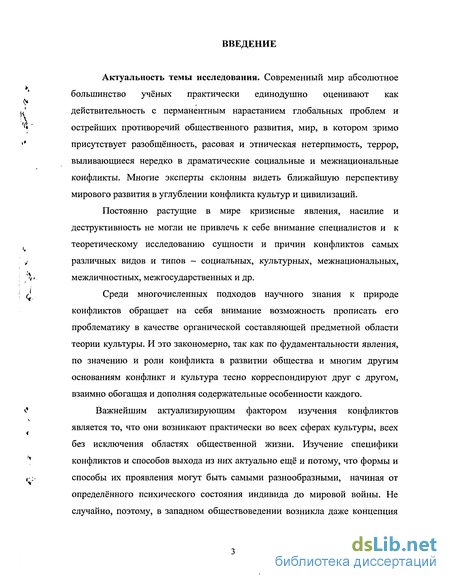 ВВЕДЕНИЕ

Актуальность темы исследования. Современный мир абсолютное большинство учёных практически единодушно оценивают как действительность с перманентным нарастанием глобальных проблем и острейших противоречий общественного развития, мир, в котором зримо присутствует разобщённость, расовая и этническая нетерпимость, террор, выливающиеся нередко в драматические социальные и межнациональные конфликты. Многие эксперты склонны видеть ближайшую перспективу мирового развития в углублении конфликта культур и цивилизаций.

Постоянно растущие в мире кризисные явления, насилие и деструктивность не могли не привлечь к себе внимание специалистов и к теоретическому исследованию сущности и причин конфликтов самых различных видов и типов – социальных, культурных, межнациональных, межличностных, межгосударственных и др.

Среди многочисленных подходов научного знания к природе конфликтов обращает на себя внимание возможность прописать его проблематику в качестве органической составляющей предметной области теории культуры. И это закономерно, так как по фудаментальности явления, по значению и роли конфликта в развитии общества и многим другим основаниям конфликт и культура тесно корреспондируют друг с другом, взаимно обогащая и дополняя содержательные особенности каждого.

Важнейшим актуализирующим фактором изучения конфликтов является то, что они возникают практически во всех сферах культуры, всех без исключения областях общественной жизни. Изучение специфики конфликтов и способов выхода из них актуально ещё и потому, что формы и способы их проявления могут быть самыми разнообразными, начиная от определённого психического состояния индивида до мировой войны. Не случайно, поэтому, в западном обществоведении возникла даже концепция

3

dsLib.net
библиотека диссертаций